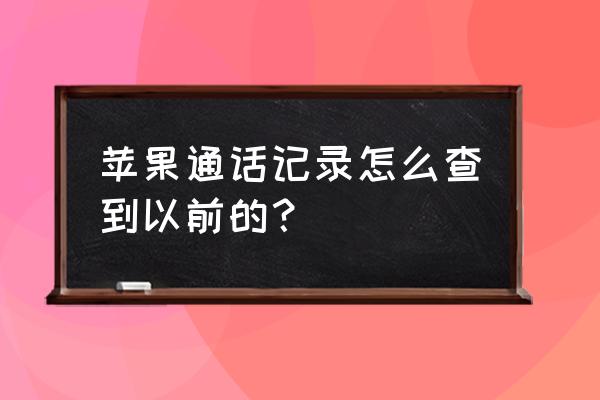 苹果通话记录怎么查到以前的？